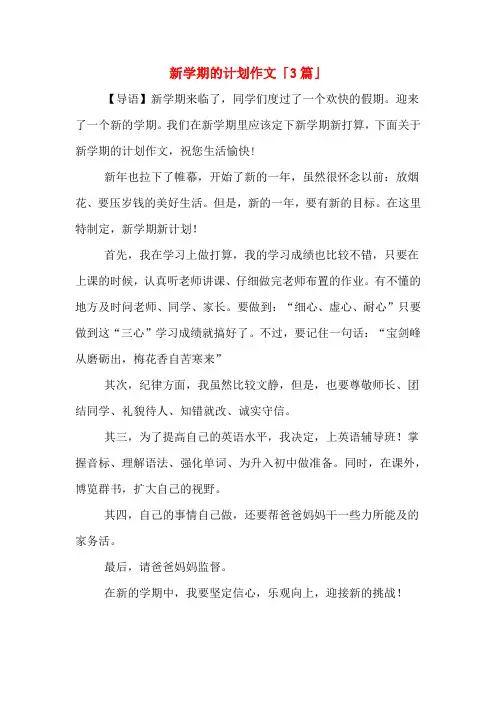 新学期的计划作文「3篇」

【导语】新学期来临了，同学们度过了一个欢快的假期。迎来了一个新的学期。我们在新学期里应该定下新学期新打算，下面关于新学期的计划作文，祝您生活愉快！

新年也拉下了帷幕，开始了新的一年，虽然很怀念以前：放烟花、要压岁钱的美好生活。但是，新的一年，要有新的目标。在这里特制定，新学期新计划！

首先，我在学习上做打算，我的学习成绩也比较不错，只要在上课的时候，认真听老师讲课、仔细做完老师布置的作业。有不懂的地方及时问老师、同学、家长。要做到：“细心、虚心、耐心”只要做到这“三心”学习成绩就搞好了。不过，要记住一句话：“宝剑峰从磨砺出，梅花香自苦寒来”

其次，纪律方面，我虽然比较文静，但是，也要尊敬师长、团结同学、礼貌待人、知错就改、诚实守信。

其三，为了提高自己的英语水平，我决定，上英语辅导班！掌握音标、理解语法、强化单词、为升入初中做准备。同时，在课外，博览群书，扩大自己的视野。

其四，自己的事情自己做，还要帮爸爸妈妈干一些力所能及的家务活。

最后，请爸爸妈妈监督。

在新的学期中，我要坚定信心，乐观向上，迎接新的挑战！